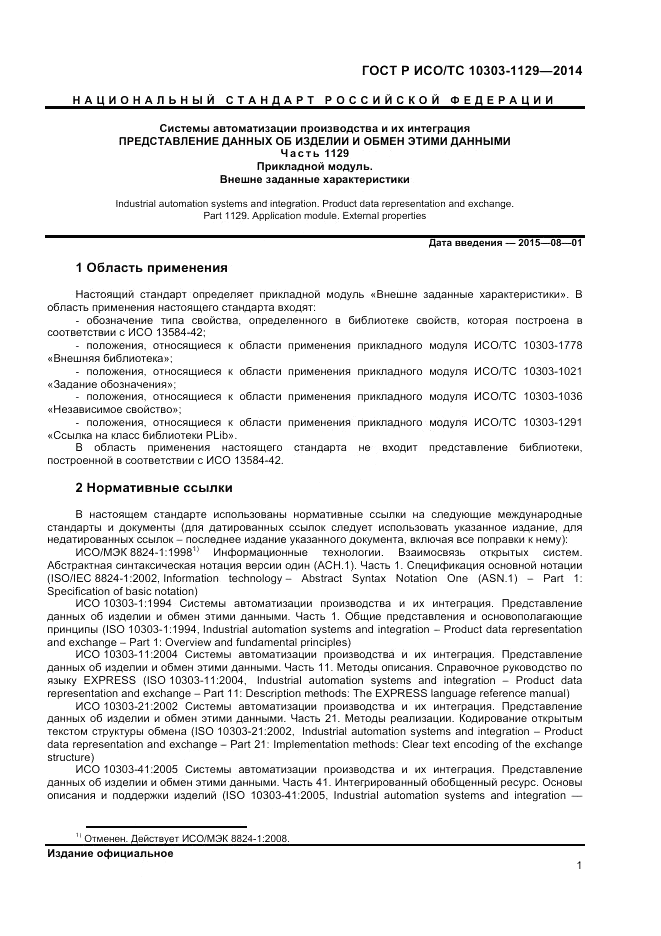 ГОСТ Р ИСО/ТС 10303-1129—2014

НАЦИОНАЛЬНЫЙ СТАНДАРТ РОССИЙСКОЙ ФЕДЕРАЦИИ

Системы автоматизации производства и их интеграция
ПРЕДСТАВЛЕНИЕ ДАННЫХ ОБ ИЗДЕЛИИ И ОБМЕН ЭТИМИ ДАННЫМИ
Часть 1129
Прикладной модуль.
Внешне заданные характеристики

Industrial automation systems and integration. Product data representation and exchange. Part 1129. Application module. External properties

Дата введения — 2015—08—01

1 Область применения

Настоящий стандарт определяет прикладной модуль «Внешне заданные характеристики». В область применения настоящего стандарта входят:
- обозначение типа свойства, определенного в библиотеке свойств, которая построена в соответствии с ИСО 13584-42;
- положения, относящиеся к области применения прикладного модуля ИСО/ТС 10303-1778 «Внешняя библиотека»;
- положения, относящиеся к области применения прикладного модуля ИСО/ТС 10303-1021 «Задание обозначения»;
- положения, относящиеся к области применения прикладного модуля ИСО/ТС 10303-1036 «Независимое свойство»;
- положения, относящиеся к области применения прикладного модуля ИСО/ТС 10303-1291 «Ссылка на класс библиотеки PLib».
В область применения настоящего стандарта не входит представление библиотеки, построенной в соответствии с ИСО 13584-42.

2 Нормативные ссылки

В настоящем стандарте использованы нормативные ссылки на следующие международные стандарты и документы (для датированных ссылок следует использовать указанное издание, для недатированных ссылок – последнее издание указанного документа, включая все поправки к нему):
ИСО/МЭК 8824-1:1998$^{1)}$ Информационные технологии. Взаимосвязь открытых систем. Абстрактная синтаксическая нотация версии один (АСН.1). Часть 1. Спецификация основной нотации (ISO/IEC 8824-1:2002, Information technology – Abstract Syntax Notation One (ASN.1) – Part 1: Specification of basic notation)
ИСО 10303-1:1994 Системы автоматизации производства и их интеграция. Представление данных об изделии и обмен этими данными. Часть 1. Общие представления и основополагающие принципы (ISO 10303-1:1994, Industrial automation systems and integration – Product data representation and exchange – Part 1: Overview and fundamental principles)
ИСО 10303-11:2004 Системы автоматизации производства и их интеграция. Представление данных об изделии и обмен этими данными. Часть 11. Методы описания. Справочное руководство по языку EXPRESS (ISO 10303-11:2004, Industrial automation systems and integration – Product data representation and exchange – Part 11: Description methods: The EXPRESS language reference manual)
ИСО 10303-21:2002 Системы автоматизации производства и их интеграция. Представление данных об изделии и обмен этими данными. Часть 21. Методы реализации. Кодирование открытым текстом структуры обмена (ISO 10303-21:2002, Industrial automation systems and integration – Product data representation and exchange – Part 21: Implementation methods: Clear text encoding of the exchange structure)
ИСО 10303-41:2005 Системы автоматизации производства и их интеграция. Представление данных об изделии и обмен этими данными. Часть 41. Интегрированный обобщенный ресурс. Основы описания и поддержки изделий (ISO 10303-41:2005, Industrial automation systems and integration —

$^{1)}$ Отменен. Действует ИСО/МЭК 8824-1:2008.

Издание официальное

1